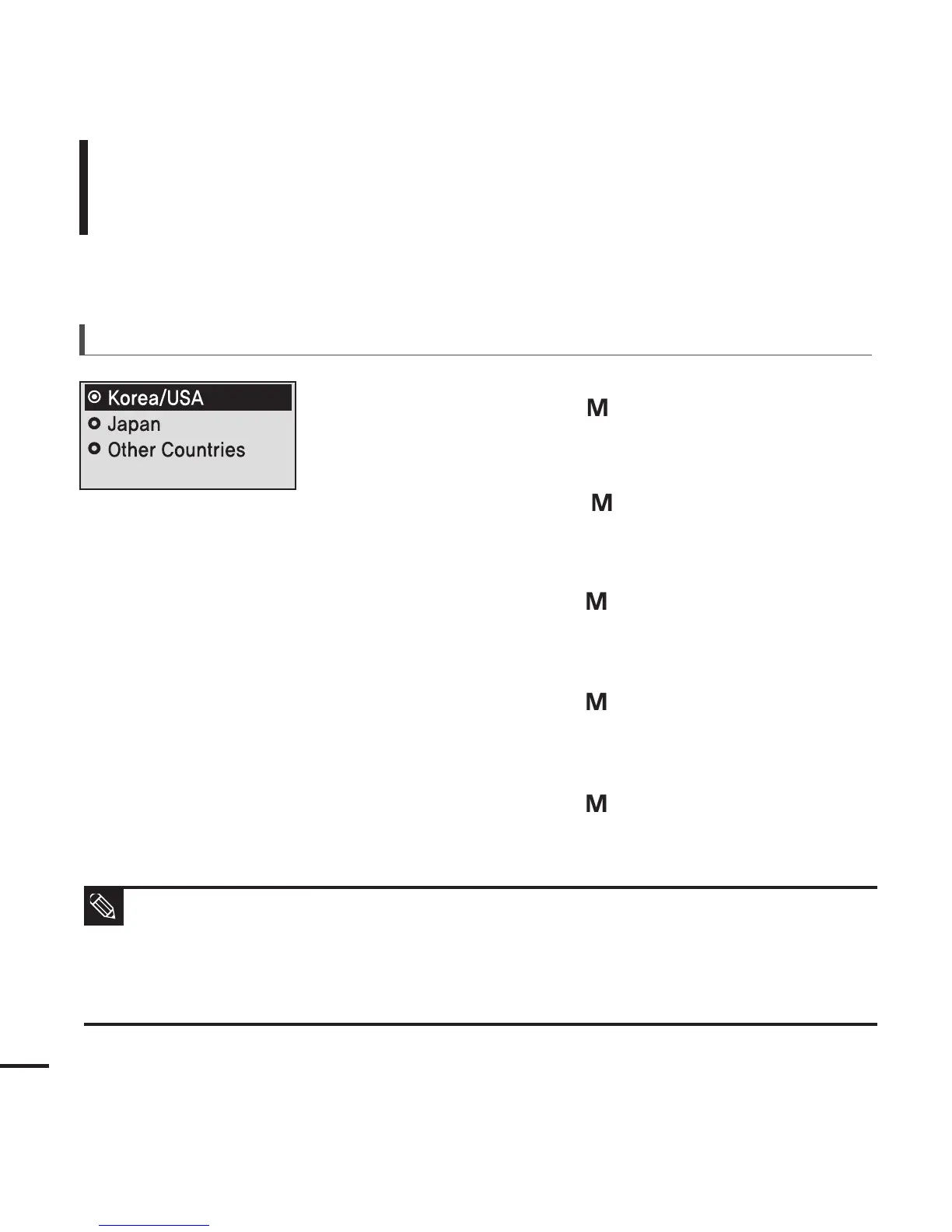 Korea/USA
Japan
Other Countries

M

M

M

M

M